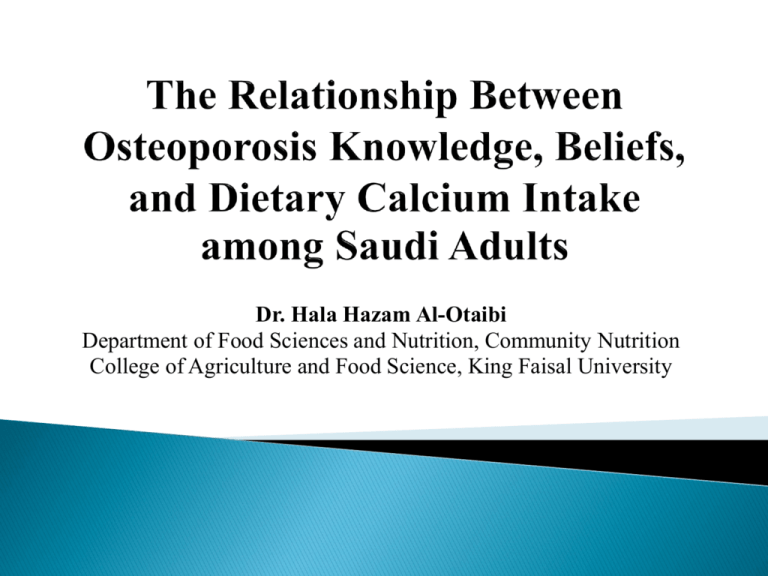 The Relationship Between Osteoporosis Knowledge, Beliefs, and Dietary Calcium Intake among Saudi Adults

Dr. Hala Hazam Al-Otaibi
Department of Food Sciences and Nutrition, Community Nutrition
College of Agriculture and Food Science, King Faisal University